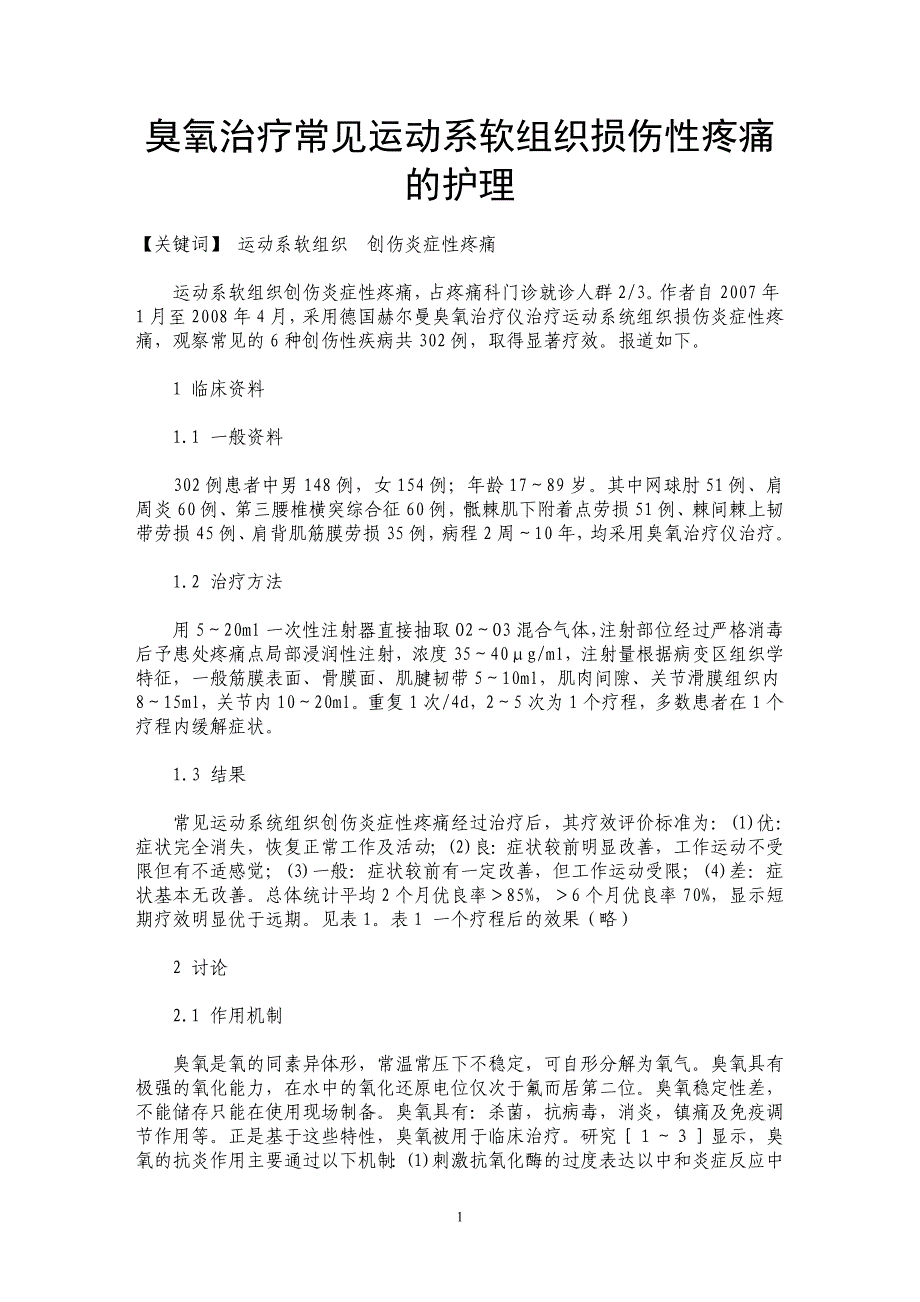 臭氧治疗常见运动系软组织损伤性疼痛的护理

【关键词】 运动系软组织 创伤炎症性疼痛

运动系软组织创伤炎症性疼痛，占疼痛科门诊就诊人群 2/3。作者自 2007 年 1 月至 2008 年 4 月，采用德国赫尔曼臭氧治疗仪治疗运动系统组织损伤炎症性疼痛，观察常见的 6 种创伤性疾病共 302 例，取得显著疗效。报道如下。

1 临床资料

1.1 一般资料

302 例患者中男 148 例，女 154 例；年龄 17～89 岁。其中网球肘 51 例、肩周炎 60 例、第三腰椎横突综合征 60 例，骶棘肌下附着点劳损 51 例、棘间棘上韧带劳损 45 例、肩背肌筋膜劳损 35 例，病程 2 周～10 年，均采用臭氧治疗仪治疗。

1.2 治疗方法

用 5～20ml 一次性注射器直接抽取 O2～O3 混合气体，注射部位经过严格消毒后予患处疼痛点局部浸润性注射，浓度 35～40μg/ml，注射量根据病变区组织学特征，一般筋膜表面、骨膜面、肌腱韧带 5～10ml，肌肉间隙、关节滑膜组织内 8～15ml，关节内 10～20ml。重复 1 次/4d，2～5 次为 1 个疗程，多数患者在 1 个疗程内缓解症状。

1.3 结果

常见运动系统组织创伤炎症性疼痛经过治疗后，其疗效评价标准为：(1)优：症状完全消失，恢复正常工作及活动；(2)良：症状较前明显改善，工作运动不受限但有不适感觉；(3)一般：症状较前有一定改善，但工作运动受限；(4)差：症状基本无改善。总体统计平均 2 个月优良率＞85%，＞6 个月优良率 70%，显示短期疗效明显优于远期。见表 1。表 1 一个疗程后的效果（略）

2 讨论

2.1 作用机制

臭氧是氧的同素异体形，常温常压下不稳定，可自形分解为氧气。臭氧具有极强的氧化能力，在水中的氧化还原电位仅次于氟而居第二位。臭氧稳定性差，不能储存只能在使用现场制备。臭氧具有：杀菌，抗病毒，消炎，镇痛及免疫调节作用等。正是基于这些特性，臭氧被用于临床治疗。研究［1～3］显示，臭氧的抗炎作用主要通过以下机制：(1)刺激抗氧化酶的过度表达以中和炎症反应中

1